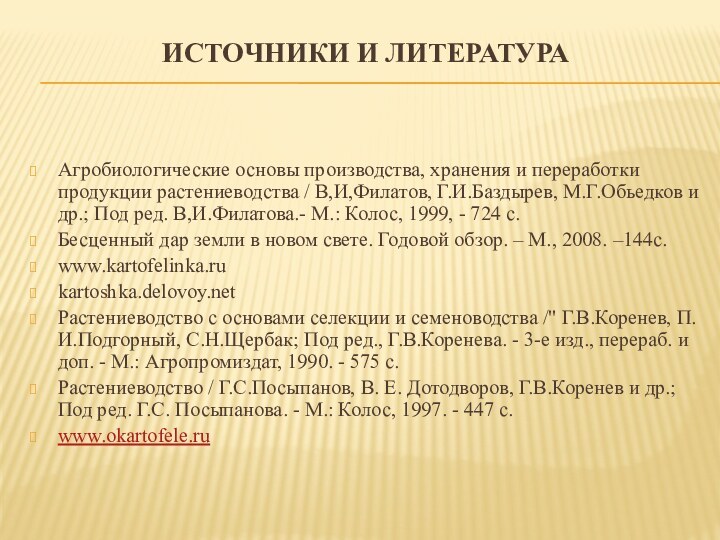 ИСТОЧНИКИ И ЛИТЕРАТУРА

Агробиологические основы производства, хранения и переработки продукции растениеводства / В,И,Филатов, Г.И.Баздырев, М.Г.Обьедков и др.; Под ред. В,И.Филатова.- М.: Колос, 1999, - 724 с.

Бесценный дар земли в новом свете. Годовой обзор. – М., 2008. –144с.

www.kartofelinka.ru

kartoshka.delovoy.net

Растениеводство с основами селекции и семеноводства /" Г.В.Коренев, П. И.Подгорный, С.Н.Щербак; Под ред., Г.В.Коренева. - 3-е изд., перераб. и доп. - М.: Агропромиздат, 1990. - 575 с.

Растениеводство / Г.С.Посыпанов, В. Е. Дотодворов, Г.В.Коренев и др.; Под ред. Г.С. Посыпанова. - М.: Колос, 1997. - 447 с.

www.okartofele.ru